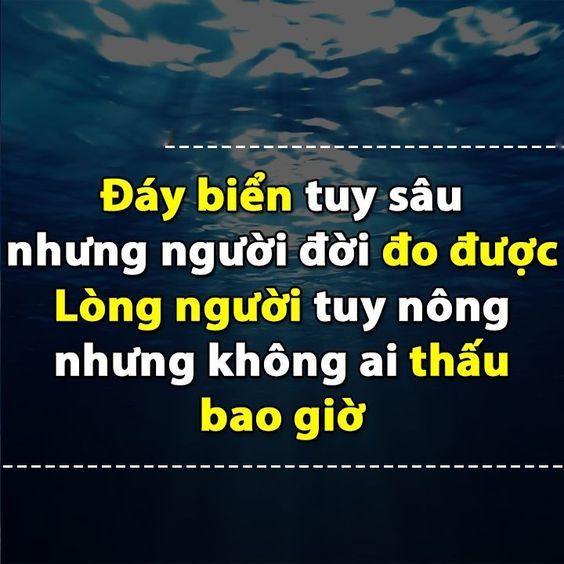 Đáy biển tuy sâu
nhưng người đời đo được
Lòng người tuy nông
nhưng không ai thấu
bao giờ